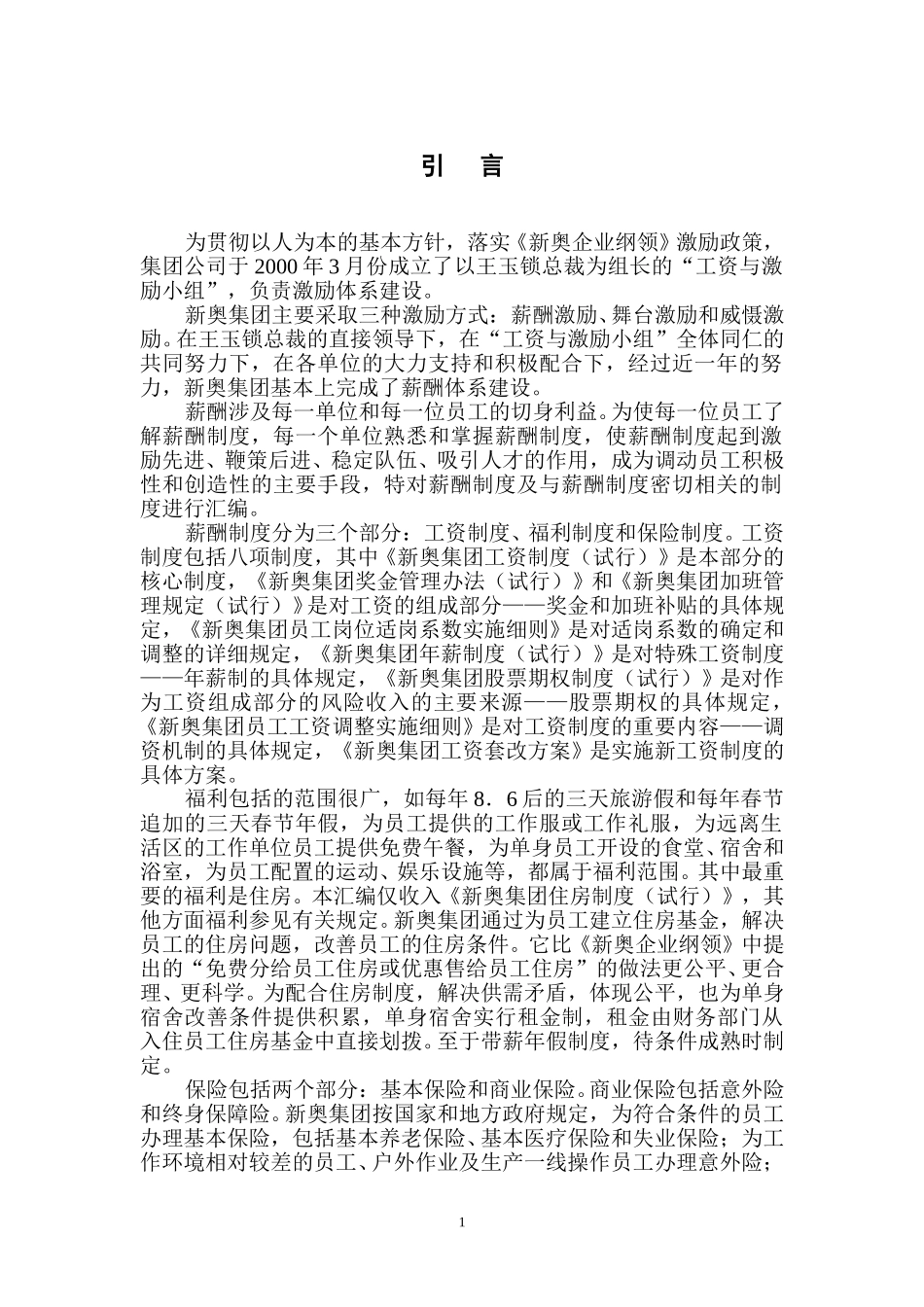 引　言

为贯彻以人为本的基本方针，落实《新奥企业纲领》激励政策，集团公司于 2000 年 3 月份成立了以王玉锁总裁为组长的“工资与激励小组”，负责激励体系建设。

新奥集团主要采取三种激励方式：薪酬激励、舞台激励和威慑激励。在王玉锁总裁的直接领导下，在“工资与激励小组”全体同仁的共同努力下，在各单位的大力支持和积极配合下，经过近一年的努力，新奥集团基本上完成了薪酬体系建设。

薪酬涉及每一单位和每一位员工的切身利益。为使每一位员工了解薪酬制度，每一个单位熟悉和掌握薪酬制度，使薪酬制度起到激励先进、鞭策后进、稳定队伍、吸引人才的作用，成为调动员工积极性和创造性的主要手段，特对薪酬制度及与薪酬制度密切相关的制度进行汇编。

薪酬制度分为三个部分：工资制度、福利制度和保险制度。工资制度包括八项制度，其中《新奥集团工资制度（试行）》是本部分的核心制度，《新奥集团奖金管理办法（试行）》和《新奥集团加班管理规定（试行）》是对工资的组成部分——奖金和加班补贴的具体规定，《新奥集团员工岗位适岗系数实施细则》是对适岗系数的确定和调整的详细规定，《新奥集团年薪制度（试行）》是对特殊工资制度——年薪制的具体规定，《新奥集团股票期权制度（试行）》是对作为工资组成部分的风险收入的主要来源——股票期权的具体规定，《新奥集团员工工资调整实施细则》是对工资制度的重要内容——调资机制的具体规定，《新奥集团工资套改方案》是实施新工资制度的具体方案。

福利包括的范围很广，如每年 8．6 后的三天旅游假和每年春节追加的三天春节年假，为员工提供的工作服或工作礼服，为远离生活区的工作单位员工提供免费午餐，为单身员工开设的食堂、宿舍和浴室，为员工配置的运动、娱乐设施等，都属于福利范围。其中最重要的福利是住房。本汇编仅收入《新奥集团住房制度（试行）》，其他方面福利参见有关规定。新奥集团通过为员工建立住房基金，解决员工的住房问题，改善员工的住房条件。它比《新奥企业纲领》中提出的“免费分给员工住房或优惠售给员工住房”的做法更公平、更合理、更科学。为配合住房制度，解决供需矛盾，体现公平，也为单身宿舍改善条件提供积累，单身宿舍实行租金制，租金由财务部门从入住员工住房基金中直接划拨。至于带薪年假制度，待条件成熟时制定。

保险包括两个部分：基本保险和商业保险。商业保险包括意外险和终身保障险。新奥集团按国家和地方政府规定，为符合条件的员工办理基本保险，包括基本养老保险、基本医疗保险和失业保险；为工作环境相对较差的员工、户外作业及生产一线操作员工办理意外险；

1